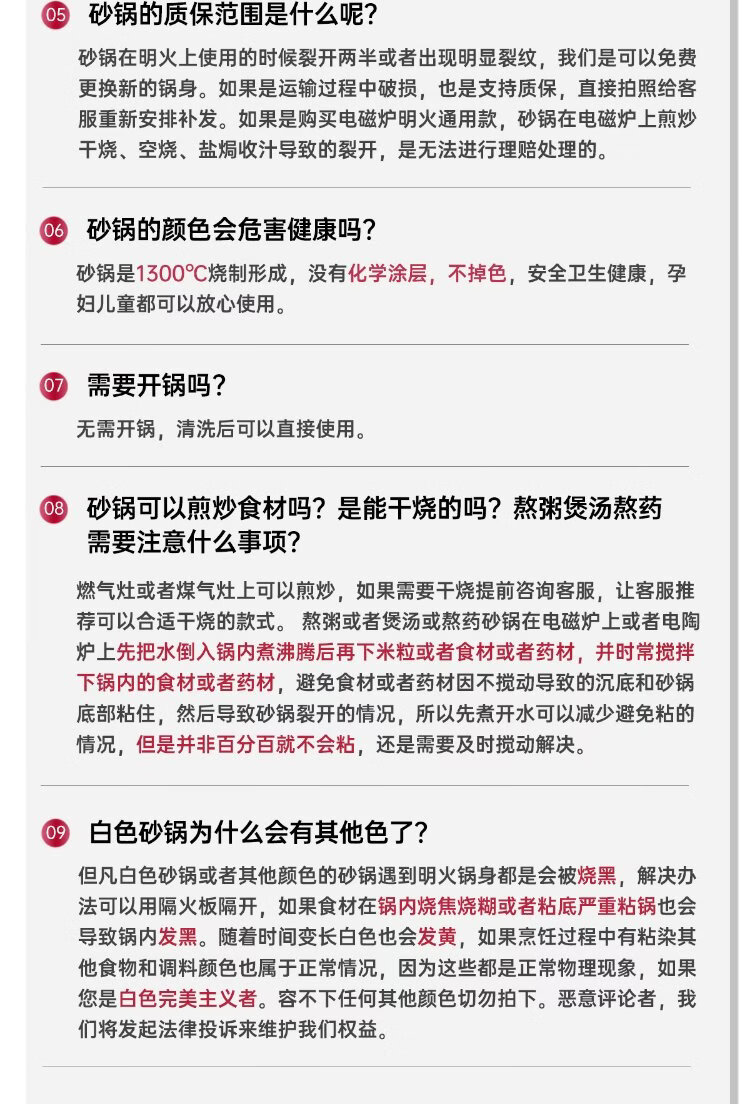 05 砂锅的质保范围是什么呢?

砂锅在明火上使用的时候裂开两半或者出现明显裂纹，我们是可以免费更换新的锅身。如果是运输过程中破损，也是支持质保，直接拍照给客服重新安排补发。如果是购买电磁炉明火通用款，砂锅在电磁炉上煎炒干烧、空烧、盐焗收汁导致的裂开，是无法进行理赔处理的。

06 砂锅的颜色会危害健康吗?

砂锅是1300℃烧制形成，没有化学涂层，不掉色，安全卫生健康，孕妇儿童都可以放心使用。

07 需要开锅吗?

无需开锅，清洗后可以直接使用。

08 砂锅可以煎炒食材吗？是能干烧的吗？熬粥煲汤熬药需要注意什么事项?

燃气灶或者煤气灶上可以煎炒，如果需要干烧提前咨询客服，让客服推荐可以合适干烧的款式。熬粥或者煲汤或熬药砂锅在电磁炉上或者电陶炉上先把水倒入锅内煮沸腾后再下米粒或者食材或者药材，并时常搅拌下锅内的食材或者药材，避免食材或者药材因不搅动导致的沉底和砂锅底部粘住，然后导致砂锅裂开的情况，所以先煮开水可以减少避免粘的情况，但是并非百分百就不会粘，还是需要及时搅动解决。

09 白色砂锅为什么会有其他色了?

但凡白色砂锅或者其他颜色的砂锅遇到明火锅身都是会被烧黑，解决办法可以用隔火板隔开，如果食材在锅内烧焦烧糊或者粘底严重粘锅也会导致锅内发黑。随着时间变长白色也会发黄，如果烹饪过程中有粘染其他食物和调料颜色也属于正常情况，因为这些都是正常物理现象，如果您是白色完美主义者。容不下任何其他颜色切勿拍下。恶意评论者，我们将发起法律投诉来维护我们权益。